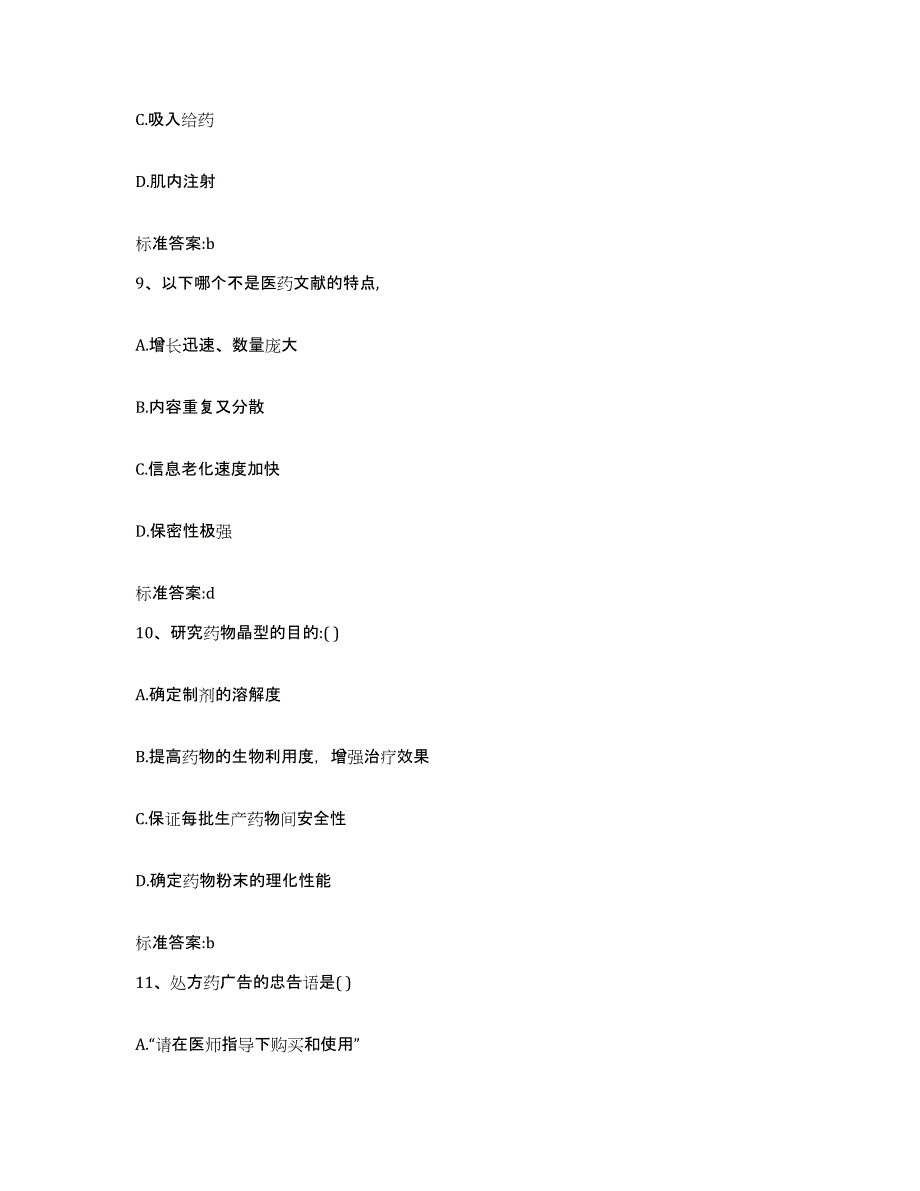 C.吸入给药

D.肌内注射

标准答案:b

9、以下哪个不是医药文献的特点,

A.增长迅速、数量庞大

B.内容重复又分散

C.信息老化速度加快

D.保密性极强

标准答案:d

10、研究药物晶型的目的:( )

A.确定制剂的溶解度

B.提高药物的生物利用度，增强治疗效果

C.保证每批生产药物间安全性

D.确定药物粉末的理化性能

标准答案:b

11、处方药广告的忠告语是( )

A.“请在医师指导下购买和使用”